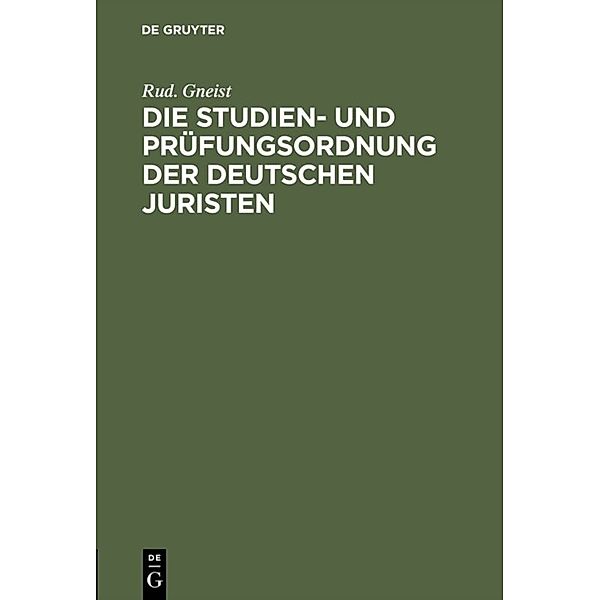 DE GRUYTER

Rud. Gneist

DIE STUDIEN- UND PRÜFUNGSORDNUNG DER DEUTSCHEN JURISTEN

DE
G